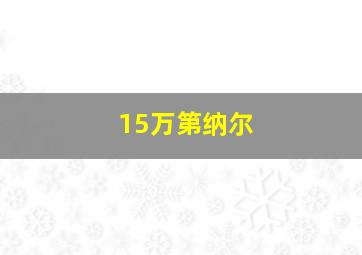 15万第纳尔